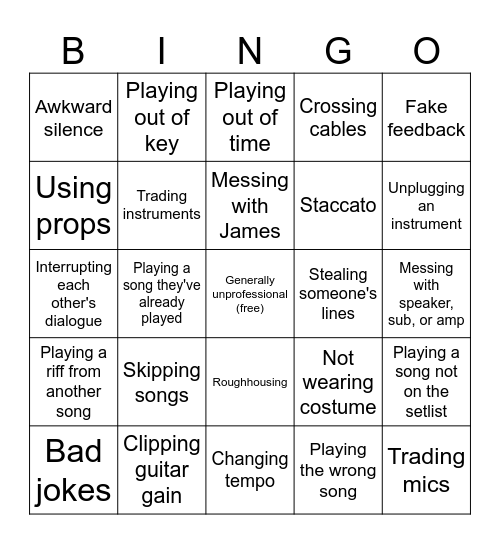 | B | I | N | G | O |
|---|---|---|---|---|
| Awkward silence | Playing out of key | Playing out of time | Crossing cables | Fake feedback |
| Using props | Trading instruments | Messing with James | Staccato | Unplugging an instrument |
| Interrupting each other's dialogue | Playing a song they've already played | Generally unprofessional (free) | Stealing someone's lines | Messing with speaker, sub, or amp |
| Playing a riff from another song | Skipping songs | Roughhousing | Not wearing costume | Playing a song not on the setlist |
| Bad jokes | Clipping guitar gain | Changing tempo | Playing the wrong song | Trading mics |